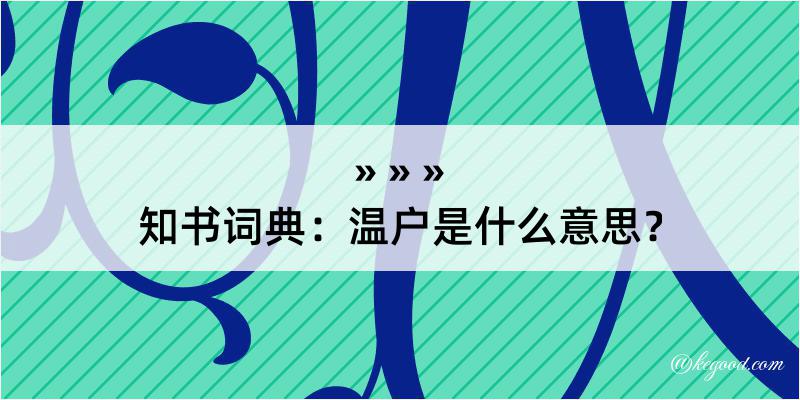 » » »
知书词典：温户是什么意思？

@kegood.com